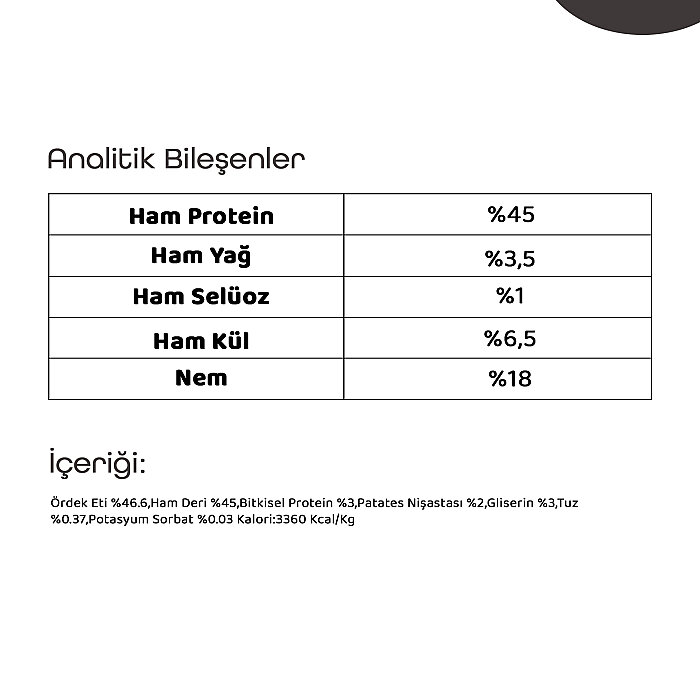 Analitik Bileşenler

| Ham Protein | %45 |
|---|---|
| Ham Yağ | %3,5 |
| Ham Selüoz | %1 |
| Ham Kül | %6,5 |
| Nem | %18 |

İçeriği:

Ördek Eti %46.6,Ham Deri %45,Bitkisel Protein %3,Patates Nişastası %2,Gliserin %3,Tuz %0.37,Potasyum Sorbat %0.03 Kalori:3360 Kcal/Kg